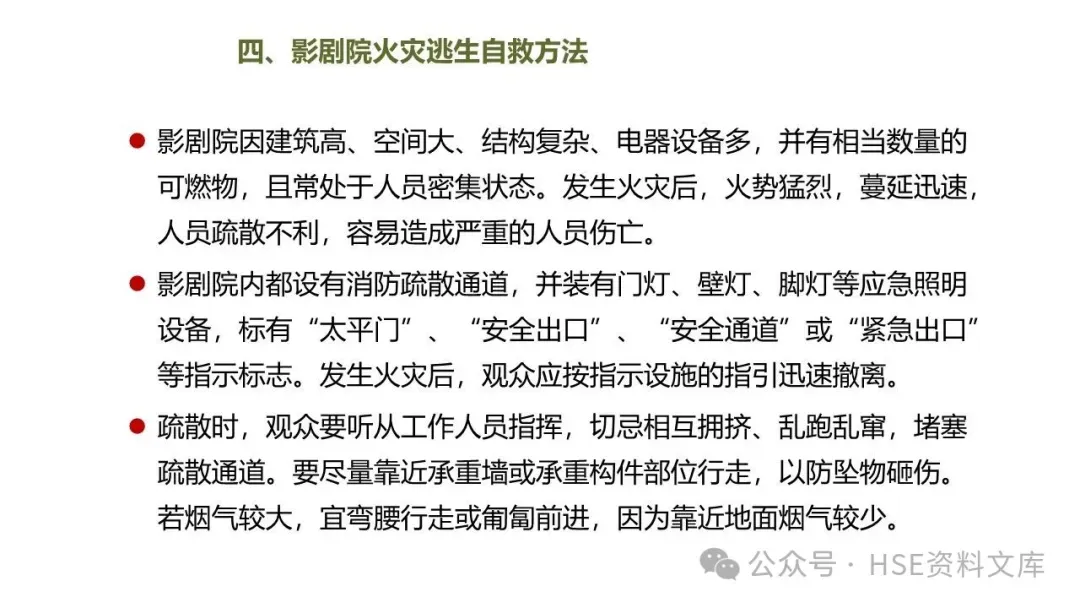 四、影剧院火灾逃生自救方法

• 影剧院因建筑高、空间大、结构复杂、电器设备多，并有相当数量的可燃物，且常处于人员密集状态。发生火灾后，火势猛烈，蔓延迅速，人员疏散不利，容易造成严重的人员伤亡。

• 影剧院内都设有消防疏散通道，并装有门灯、壁灯、脚灯等应急照明设备，标有“太平门”、“安全出口”、“安全通道”或“紧急出口”等指示标志。发生火灾后，观众应按指示设施的指引迅速撤离。

• 疏散时，观众要听从工作人员指挥，切忌相互拥挤、乱跑乱窜，堵塞疏散通道。要尽量靠近承重墙或承重构件部位行走，以防坠物砸伤。若烟气较大，宜弯腰行走或匍匐前进，因为靠近地面烟气较少。

公众号 · HSE资料文库